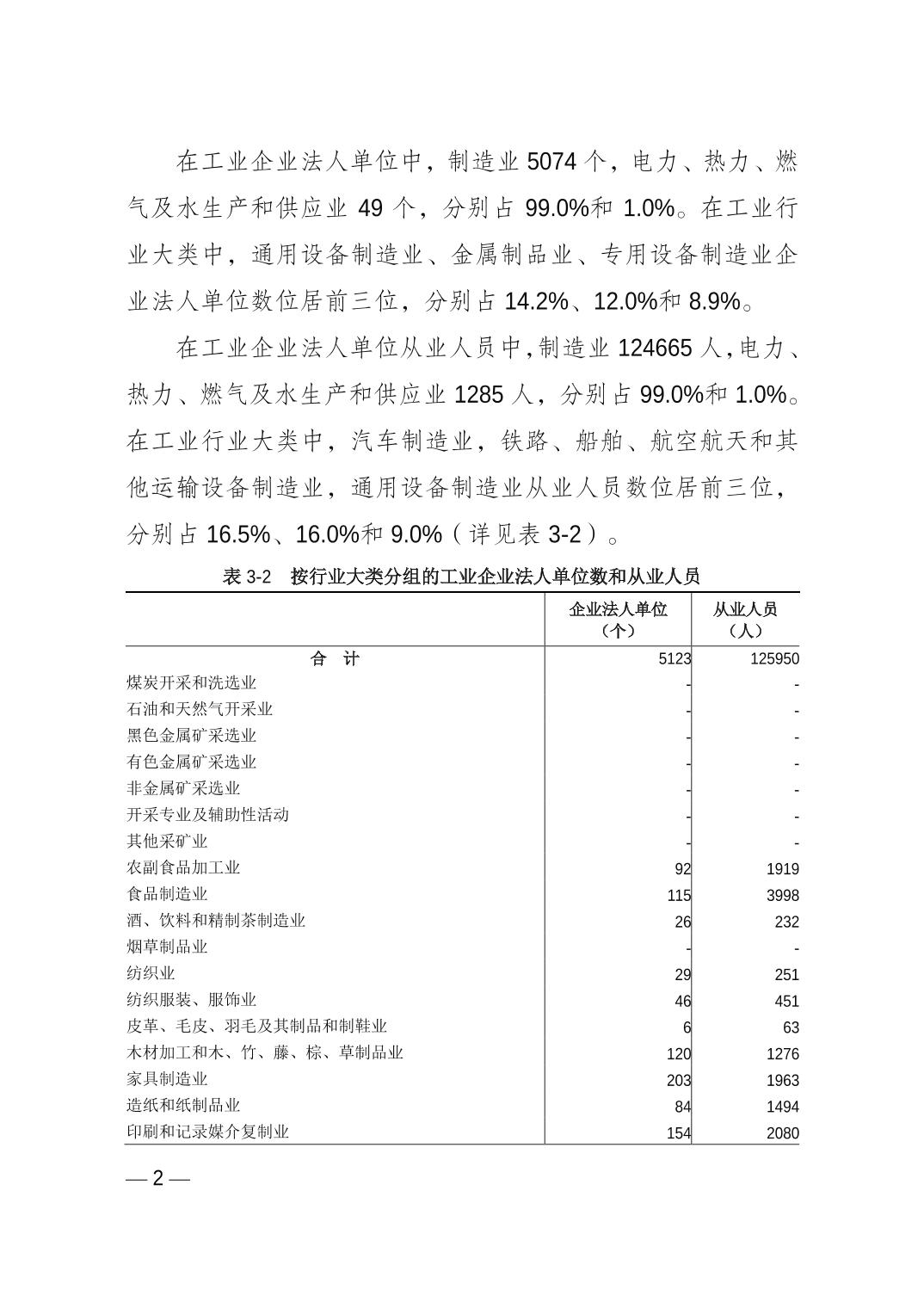 在工业企业法人单位中，制造业 5074 个，电力、热力、燃气及水生产和供应业 49 个，分别占 99.0%和 1.0%。在工业行业大类中，通用设备制造业、金属制品业、专用设备制造业企业法人单位数位居前三位，分别占 14.2%、12.0%和 8.9%。

在工业企业法人单位从业人员中，制造业 124665 人，电力、热力、燃气及水生产和供应业 1285 人，分别占 99.0%和 1.0%。在工业行业大类中，汽车制造业，铁路、船舶、航空航天和其他运输设备制造业，通用设备制造业从业人员数位居前三位，分别占 16.5%、16.0%和 9.0%（详见表 3-2）。

表 3-2　按行业大类分组的工业企业法人单位数和从业人员

| | 企业法人单位（个） | 从业人员（人） |
|---|---|---|
| 合　计 | 5123 | 125950 |
| 煤炭开采和洗选业 | - | - |
| 石油和天然气开采业 | - | - |
| 黑色金属矿采选业 | - | - |
| 有色金属矿采选业 | - | - |
| 非金属矿采选业 | - | - |
| 开采专业及辅助性活动 | - | - |
| 其他采矿业 | - | - |
| 农副食品加工业 | 92 | 1919 |
| 食品制造业 | 115 | 3998 |
| 酒、饮料和精制茶制造业 | 26 | 232 |
| 烟草制品业 | - | - |
| 纺织业 | 29 | 251 |
| 纺织服装、服饰业 | 46 | 451 |
| 皮革、毛皮、羽毛及其制品和制鞋业 | 6 | 63 |
| 木材加工和木、竹、藤、棕、草制品业 | 120 | 1276 |
| 家具制造业 | 203 | 1963 |
| 造纸和纸制品业 | 84 | 1494 |
| 印刷和记录媒介复制业 | 154 | 2080 |

— 2 —